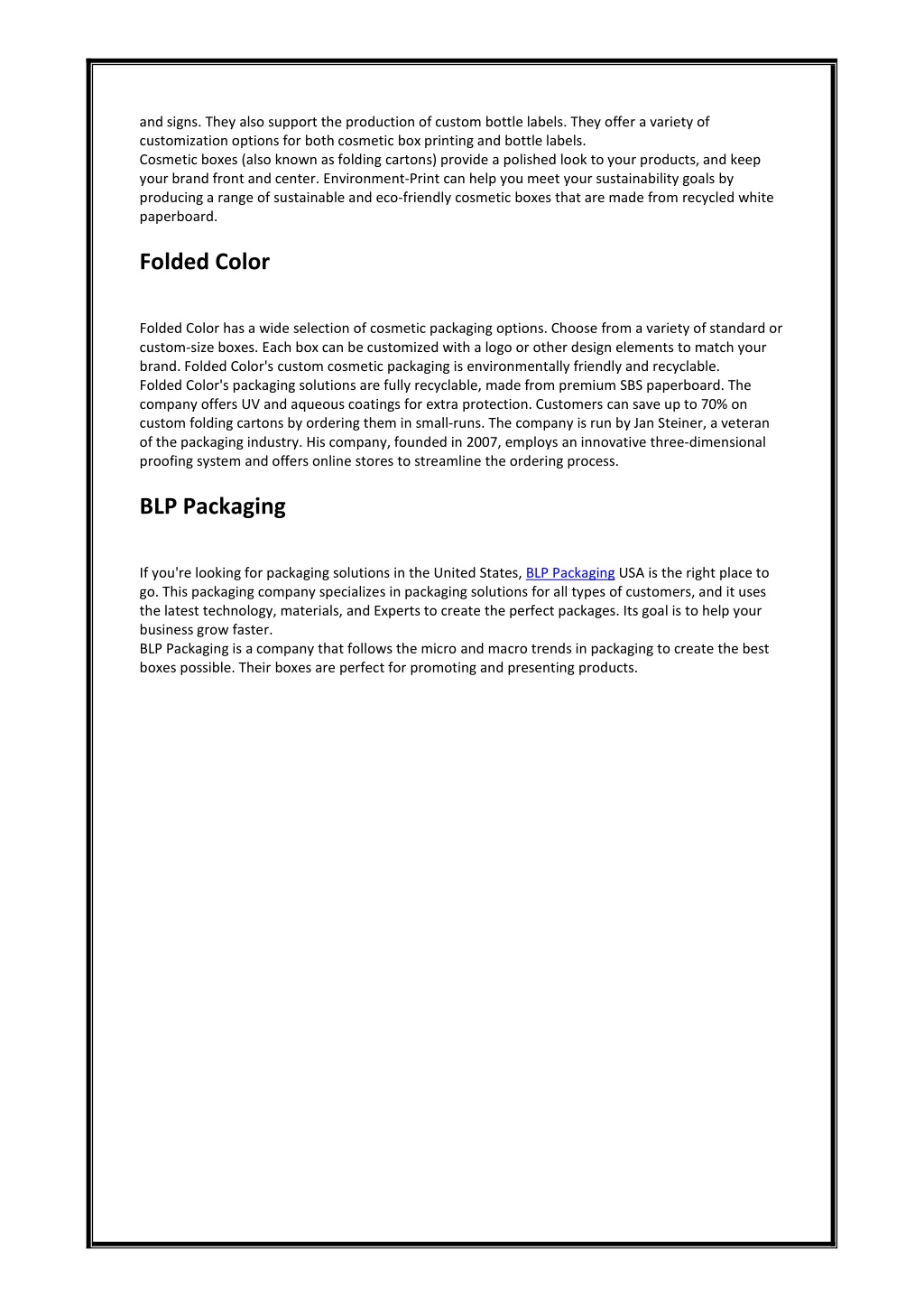 and signs. They also support the production of custom bottle labels. They offer a variety of customization options for both cosmetic box printing and bottle labels.
Cosmetic boxes (also known as folding cartons) provide a polished look to your products, and keep your brand front and center. Environment-Print can help you meet your sustainability goals by producing a range of sustainable and eco-friendly cosmetic boxes that are made from recycled white paperboard.

Folded Color

Folded Color has a wide selection of cosmetic packaging options. Choose from a variety of standard or custom-size boxes. Each box can be customized with a logo or other design elements to match your brand. Folded Color's custom cosmetic packaging is environmentally friendly and recyclable.
Folded Color's packaging solutions are fully recyclable, made from premium SBS paperboard. The company offers UV and aqueous coatings for extra protection. Customers can save up to 70% on custom folding cartons by ordering them in small-runs. The company is run by Jan Steiner, a veteran of the packaging industry. His company, founded in 2007, employs an innovative three-dimensional proofing system and offers online stores to streamline the ordering process.

BLP Packaging

If you're looking for packaging solutions in the United States, BLP Packaging USA is the right place to go. This packaging company specializes in packaging solutions for all types of customers, and it uses the latest technology, materials, and Experts to create the perfect packages. Its goal is to help your business grow faster.
BLP Packaging is a company that follows the micro and macro trends in packaging to create the best boxes possible. Their boxes are perfect for promoting and presenting products.